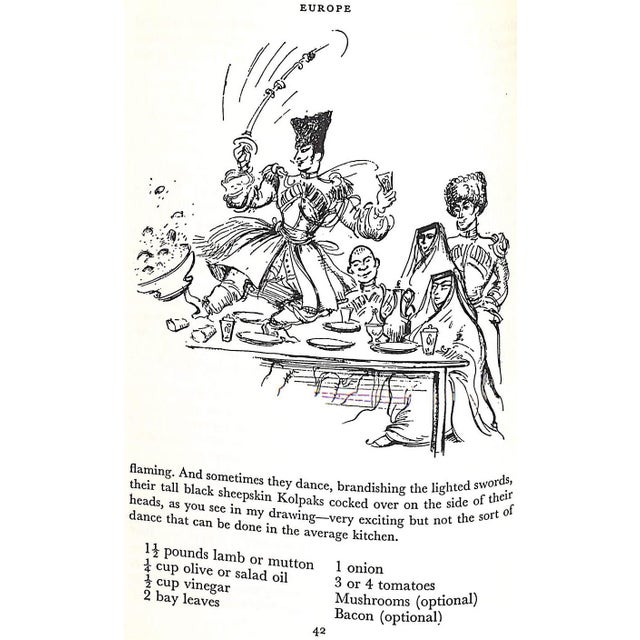 EUROPE

flaming. And sometimes they dance, brandishing the lighted swords, their tall black sheepskin Kolpaks cocked over on the side of their heads, as you see in my drawing—very exciting but not the sort of dance that can be done in the average kitchen.

$1\frac{1}{2}$ pounds lamb or mutton
$\frac{1}{4}$ cup olive or salad oil
$\frac{1}{2}$ cup vinegar
2 bay leaves

1 onion
3 or 4 tomatoes
Mushrooms (optional)
Bacon (optional)

42